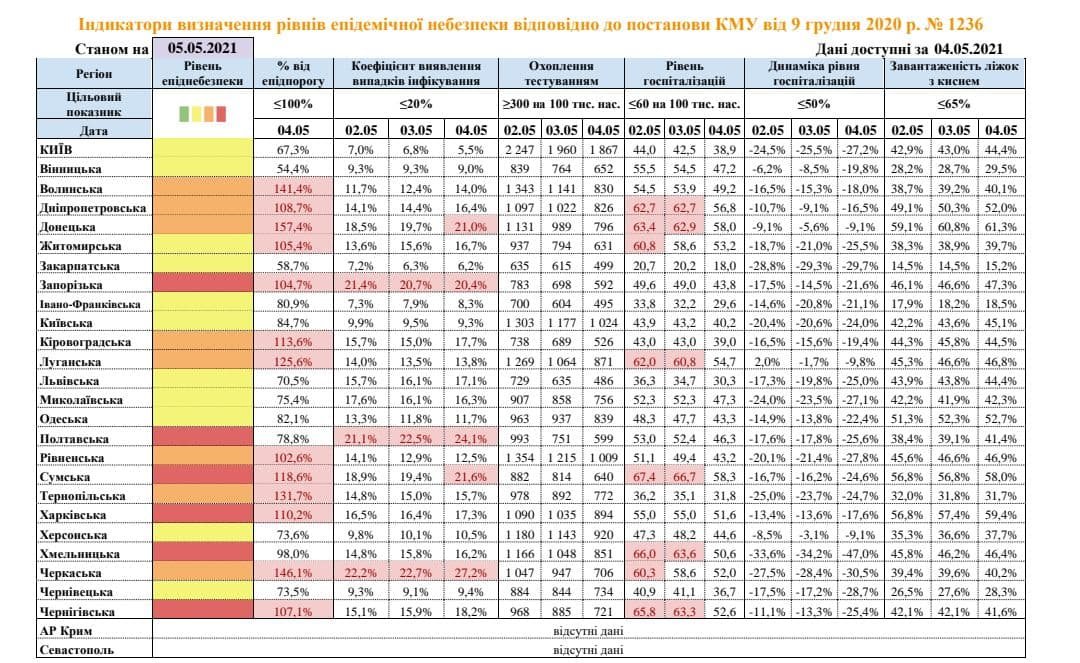 Індикатори визначення рівнів епідемічної небезпеки відповідно до постанови КМУ від 9 грудня 2020 р. № 1236

Станом на 05.05.2021

Дані доступні за 04.05.2021

| Регіон | Рівень епіднебезпеки | % від епідпорогу | Коефіцієнт виявлення випадків інфікування | | | Охоплення тестуванням | | | Рівень госпіталізацій | | | Динаміка рівня госпіталізацій | | | Завантаженість ліжок з киснем | | |
|---|---|---|---|---|---|---|---|---|---|---|---|---|---|---|---|---|---|
| Цільовий показник | | ≤100% | ≤20% | | | ≥300 на 100 тис. нас. | | | ≤60 на 100 тис. нас. | | | ≤50% | | | ≤65% | | |
| Дата | | 04.05 | 02.05 | 03.05 | 04.05 | 02.05 | 03.05 | 04.05 | 02.05 | 03.05 | 04.05 | 02.05 | 03.05 | 04.05 | 02.05 | 03.05 | 04.05 |
| КИЇВ | | 67,3% | 7,0% | 6,8% | 5,5% | 2 247 | 1 960 | 1 867 | 44,0 | 42,5 | 38,9 | -24,5% | -25,5% | -27,2% | 42,9% | 43,0% | 44,4% |
| Вінницька | | 54,4% | 9,3% | 9,3% | 9,0% | 839 | 764 | 652 | 55,5 | 54,5 | 47,2 | -6,2% | -8,5% | -19,8% | 28,2% | 28,7% | 29,5% |
| Волинська | | 141,4% | 11,7% | 12,4% | 14,0% | 1 343 | 1 141 | 830 | 54,5 | 53,9 | 49,2 | -16,5% | -15,3% | -18,0% | 38,7% | 39,2% | 40,1% |
| Дніпропетровська | | 108,7% | 14,1% | 14,4% | 16,4% | 1 097 | 1 022 | 826 | 62,7 | 62,7 | 56,8 | -10,7% | -9,1% | -16,5% | 49,1% | 50,3% | 52,0% |
| Донецька | | 157,4% | 18,5% | 19,7% | 21,0% | 1 131 | 989 | 796 | 63,4 | 62,9 | 58,0 | -9,1% | -5,6% | -9,1% | 59,1% | 60,8% | 61,3% |
| Житомирська | | 105,4% | 13,6% | 15,6% | 16,7% | 937 | 794 | 631 | 60,8 | 58,6 | 53,2 | -18,7% | -21,0% | -25,5% | 38,3% | 38,9% | 39,7% |
| Закарпатська | | 58,7% | 7,2% | 6,3% | 6,2% | 635 | 615 | 499 | 20,7 | 20,2 | 18,0 | -28,8% | -29,3% | -29,7% | 14,5% | 14,5% | 15,2% |
| Запорізька | | 104,7% | 21,4% | 20,7% | 20,4% | 783 | 698 | 592 | 49,6 | 49,0 | 43,8 | -17,5% | -14,5% | -21,6% | 46,1% | 46,6% | 47,3% |
| Івано-Франківська | | 80,9% | 7,3% | 7,9% | 8,3% | 700 | 604 | 495 | 33,8 | 32,2 | 29,6 | -14,6% | -20,8% | -21,1% | 17,9% | 18,2% | 18,5% |
| Київська | | 84,7% | 9,9% | 9,5% | 9,3% | 1 303 | 1 177 | 1 024 | 43,9 | 43,2 | 40,2 | -20,4% | -20,6% | -24,0% | 42,2% | 43,6% | 45,1% |
| Кіровоградська | | 113,6% | 15,7% | 15,0% | 17,7% | 738 | 689 | 526 | 43,0 | 43,0 | 39,0 | -16,5% | -15,6% | -19,4% | 44,3% | 45,8% | 44,5% |
| Луганська | | 125,6% | 14,0% | 13,5% | 13,8% | 1 269 | 1 064 | 871 | 62,0 | 60,8 | 54,7 | 2,0% | -1,7% | -9,8% | 45,3% | 46,6% | 46,8% |
| Львівська | | 70,5% | 15,7% | 16,1% | 17,1% | 729 | 635 | 486 | 36,3 | 34,7 | 30,3 | -17,3% | -19,8% | -25,0% | 43,9% | 43,8% | 44,4% |
| Миколаївська | | 75,4% | 17,6% | 16,1% | 16,3% | 907 | 858 | 756 | 52,3 | 52,3 | 47,3 | -24,0% | -23,5% | -27,1% | 42,2% | 41,9% | 42,3% |
| Одеська | | 82,1% | 13,3% | 11,8% | 11,7% | 963 | 937 | 839 | 48,3 | 47,7 | 43,3 | -14,9% | -13,8% | -22,4% | 51,3% | 52,3% | 52,7% |
| Полтавська | | 78,8% | 21,1% | 22,5% | 24,1% | 993 | 751 | 599 | 53,0 | 52,4 | 46,3 | -17,6% | -17,8% | -25,6% | 38,4% | 39,1% | 41,4% |
| Рівненська | | 102,6% | 14,1% | 12,9% | 12,5% | 1 354 | 1 215 | 1 009 | 51,1 | 49,4 | 43,2 | -20,1% | -21,4% | -27,8% | 45,6% | 46,6% | 46,9% |
| Сумська | | 118,6% | 18,9% | 19,4% | 21,6% | 882 | 814 | 640 | 67,4 | 66,7 | 58,3 | -16,7% | -16,2% | -24,6% | 56,8% | 56,8% | 58,0% |
| Тернопільська | | 131,7% | 14,8% | 15,0% | 15,7% | 978 | 892 | 772 | 36,2 | 35,1 | 31,8 | -25,0% | -23,7% | -24,7% | 32,0% | 31,8% | 31,7% |
| Харківська | | 110,2% | 16,5% | 16,4% | 17,3% | 1 090 | 1 035 | 894 | 55,0 | 55,0 | 51,6 | -13,4% | -13,6% | -17,6% | 56,8% | 57,4% | 59,4% |
| Херсонська | | 73,6% | 9,8% | 10,1% | 10,5% | 1 180 | 1 143 | 920 | 47,3 | 48,2 | 44,6 | -8,5% | -3,1% | -9,1% | 35,3% | 36,6% | 37,7% |
| Хмельницька | | 98,0% | 14,8% | 15,8% | 16,2% | 1 166 | 1 048 | 851 | 66,0 | 63,6 | 50,6 | -33,6% | -34,2% | -47,0% | 45,8% | 46,2% | 46,4% |
| Черкаська | | 146,1% | 22,2% | 22,7% | 27,2% | 1 047 | 947 | 706 | 60,3 | 58,6 | 52,0 | -27,5% | -28,4% | -30,5% | 39,4% | 39,6% | 40,2% |
| Чернівецька | | 73,5% | 9,3% | 9,1% | 9,4% | 884 | 844 | 734 | 40,9 | 41,1 | 36,7 | -17,5% | -17,2% | -28,7% | 26,5% | 27,6% | 28,3% |
| Чернігівська | | 107,1% | 15,1% | 15,9% | 18,2% | 968 | 885 | 721 | 65,8 | 63,3 | 52,6 | -11,1% | -13,3% | -25,4% | 42,1% | 42,1% | 41,6% |
| АР Крим | відсутні дані | | | | | | | | | | | | | | | | |
| Севастополь | відсутні дані | | | | | | | | | | | | | | | | |